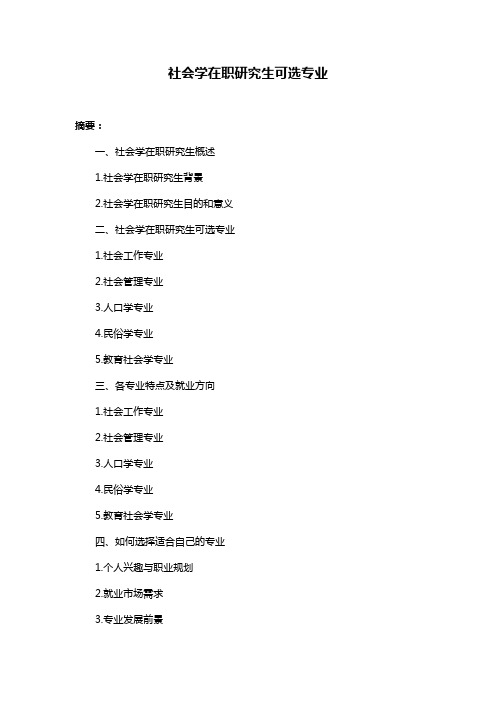 社会学在职研究生可选专业

摘要：

一、社会学在职研究生概述

1.社会学在职研究生背景

2.社会学在职研究生目的和意义

二、社会学在职研究生可选专业

1.社会工作专业

2.社会管理专业

3.人口学专业

4.民俗学专业

5.教育社会学专业

三、各专业特点及就业方向

1.社会工作专业

2.社会管理专业

3.人口学专业

4.民俗学专业

5.教育社会学专业

四、如何选择适合自己的专业

1.个人兴趣与职业规划

2.就业市场需求

3.专业发展前景